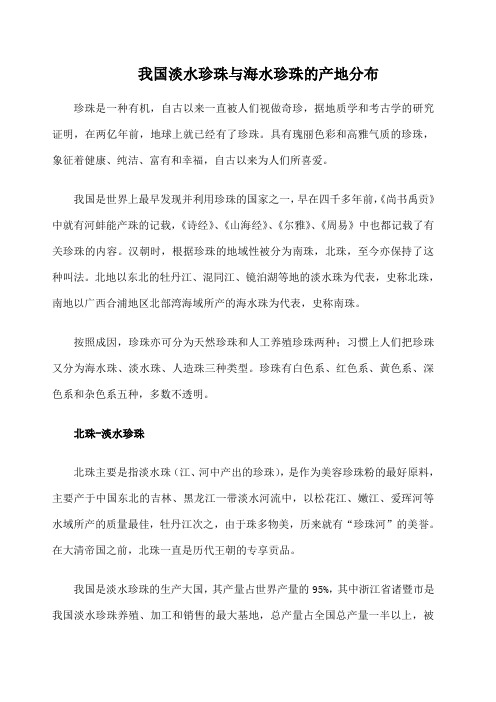 我国淡水珍珠与海水珍珠的产地分布

珍珠是一种有机，自古以来一直被人们视做奇珍，据地质学和考古学的研究证明，在两亿年前，地球上就已经有了珍珠。具有瑰丽色彩和高雅气质的珍珠，象征着健康、纯洁、富有和幸福，自古以来为人们所喜爱。

我国是世界上最早发现并利用珍珠的国家之一，早在四千多年前，《尚书禹贡》中就有河蚌能产珠的记载，《诗经》、《山海经》、《尔雅》、《周易》中也都记载了有关珍珠的内容。汉朝时，根据珍珠的地域性被分为南珠，北珠，至今亦保持了这种叫法。北地以东北的牡丹江、混同江、镜泊湖等地的淡水珠为代表，史称北珠，南地以广西合浦地区北部湾海域所产的海水珠为代表，史称南珠。

按照成因，珍珠亦可分为天然珍珠和人工养殖珍珠两种；习惯上人们把珍珠又分为海水珠、淡水珠、人造珠三种类型。珍珠有白色系、红色系、黄色系、深色系和杂色系五种，多数不透明。

北珠-淡水珍珠

北珠主要是指淡水珠（江、河中产出的珍珠），是作为美容珍珠粉的最好原料，主要产于中国东北的吉林、黑龙江一带淡水河流中，以松花江、嫩江、爱珲河等水域所产的质量最佳，牡丹江次之，由于珠多物美，历来就有“珍珠河”的美誉。在大清帝国之前，北珠一直是历代王朝的专享贡品。

我国是淡水珍珠的生产大国，其产量占世界产量的 95%，其中浙江省诸暨市是我国淡水珍珠养殖、加工和销售的最大基地，总产量占全国总产量一半以上，被